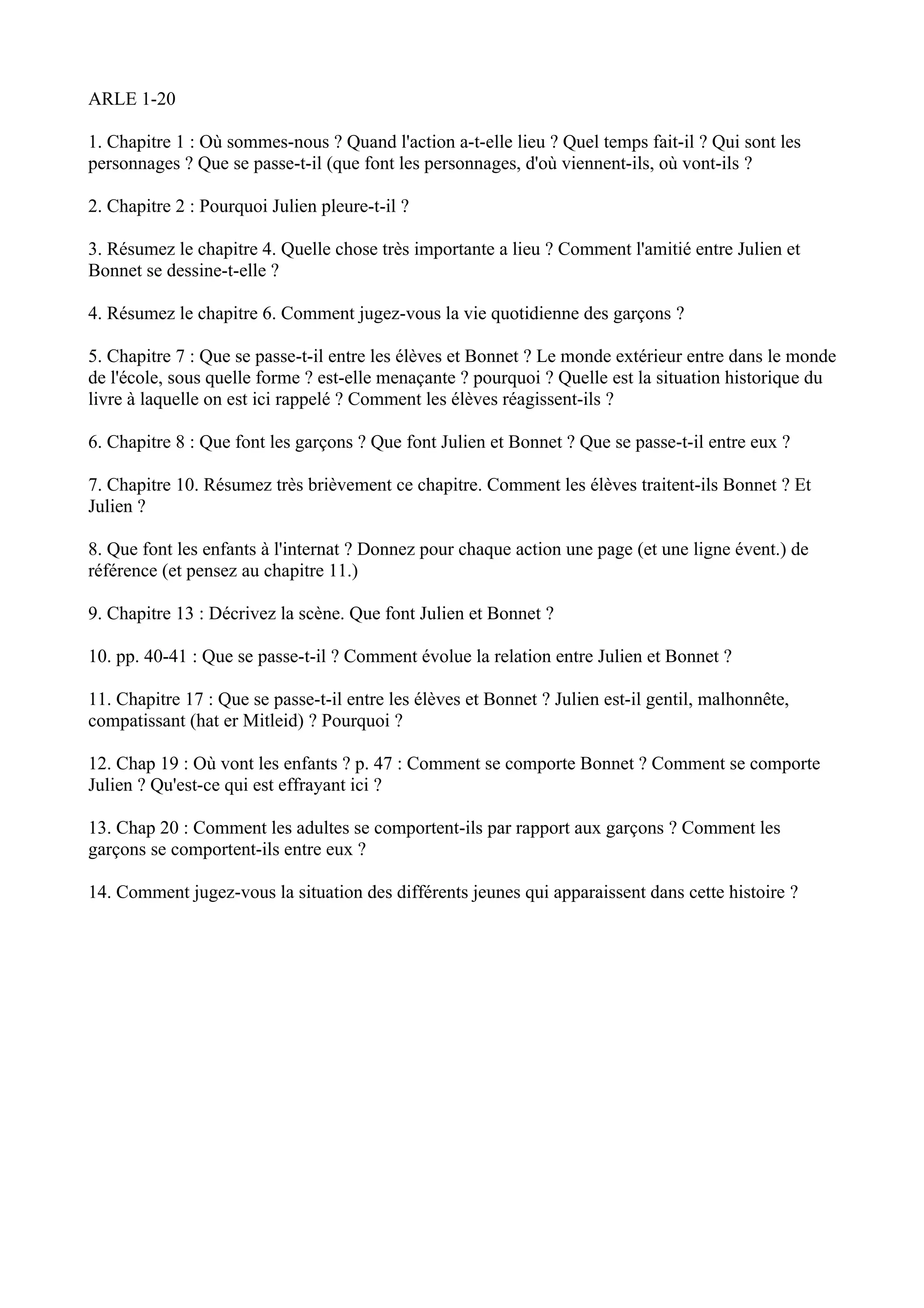 ARLE 1-20

1. Chapitre 1 : Où sommes-nous ? Quand l'action a-t-elle lieu ? Quel temps fait-il ? Qui sont les personnages ? Que se passe-t-il (que font les personnages, d'où viennent-ils, où vont-ils ?

2. Chapitre 2 : Pourquoi Julien pleure-t-il ?

3. Résumez le chapitre 4. Quelle chose très importante a lieu ? Comment l'amitié entre Julien et Bonnet se dessine-t-elle ?

4. Résumez le chapitre 6. Comment jugez-vous la vie quotidienne des garçons ?

5. Chapitre 7 : Que se passe-t-il entre les élèves et Bonnet ? Le monde extérieur entre dans le monde de l'école, sous quelle forme ? est-elle menaçante ? pourquoi ? Quelle est la situation historique du livre à laquelle on est ici rappelé ? Comment les élèves réagissent-ils ?

6. Chapitre 8 : Que font les garçons ? Que font Julien et Bonnet ? Que se passe-t-il entre eux ?

7. Chapitre 10. Résumez très brièvement ce chapitre. Comment les élèves traitent-ils Bonnet ? Et Julien ?

8. Que font les enfants à l'internat ? Donnez pour chaque action une page (et une ligne évent.) de référence (et pensez au chapitre 11.)

9. Chapitre 13 : Décrivez la scène. Que font Julien et Bonnet ?

10. pp. 40-41 : Que se passe-t-il ? Comment évolue la relation entre Julien et Bonnet ?

11. Chapitre 17 : Que se passe-t-il entre les élèves et Bonnet ? Julien est-il gentil, malhonnête, compatissant (hat er Mitleid) ? Pourquoi ?

12. Chap 19 : Où vont les enfants ? p. 47 : Comment se comporte Bonnet ? Comment se comporte Julien ? Qu'est-ce qui est effrayant ici ?

13. Chap 20 : Comment les adultes se comportent-ils par rapport aux garçons ? Comment les garçons se comportent-ils entre eux ?

14. Comment jugez-vous la situation des différents jeunes qui apparaissent dans cette histoire ?